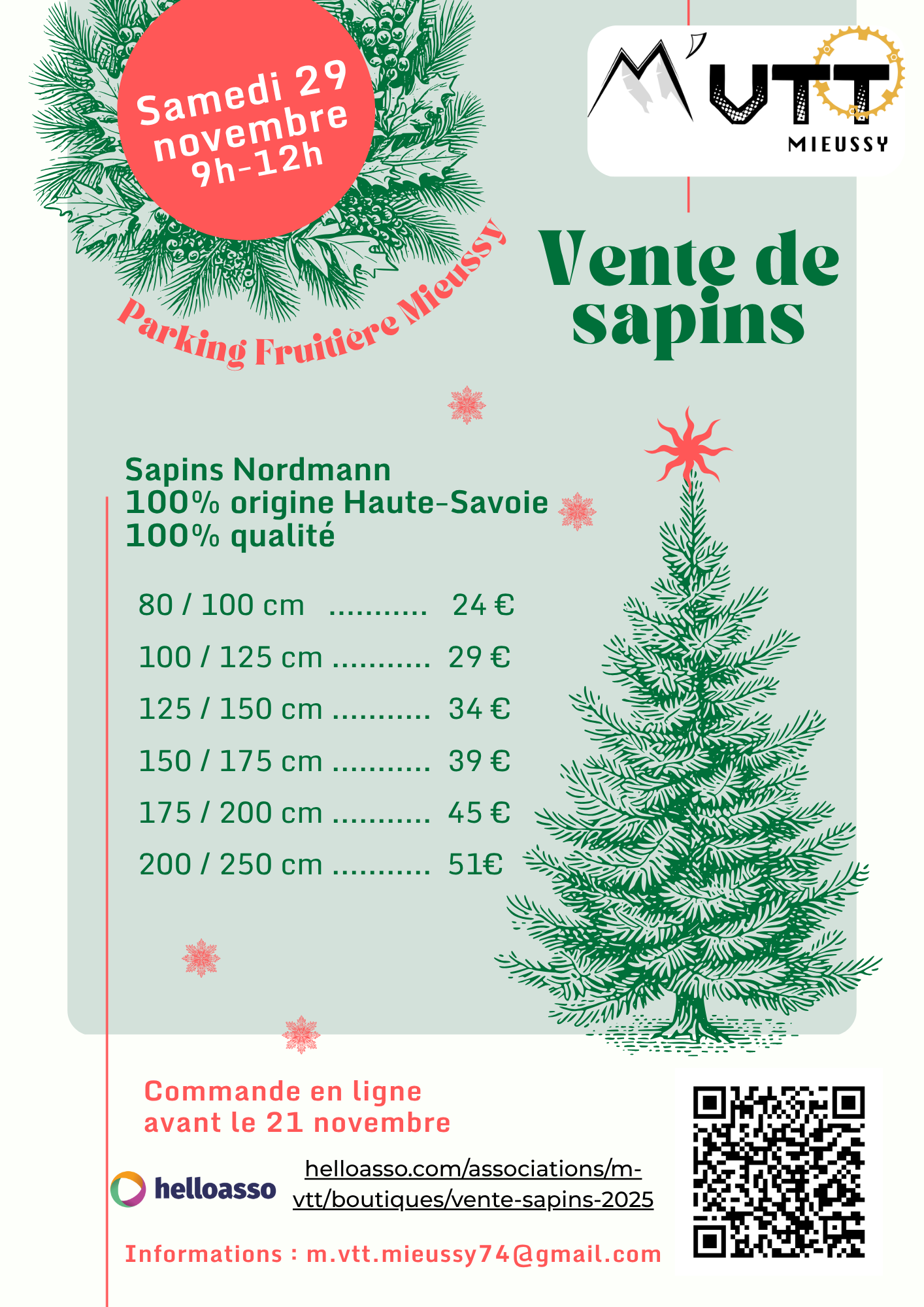 Samedi 29 novembre 9h-12h

M'VTT MIEUSSY

Parking Fruitière Mieussy

Vente de sapins

Sapins Nordmann
100% origine Haute-Savoie
100% qualité

80 / 100 cm 24 €

100 / 125 cm 29 €

125 / 150 cm 34 €

150 / 175 cm 39 €

175 / 200 cm 45 €

200 / 250 cm 51€

Commande en ligne avant le 21 novembre

helloasso

helloasso.com/associations/m-vtt/boutiques/vente-sapins-2025

Informations : m.vtt.mieussy74@gmail.com